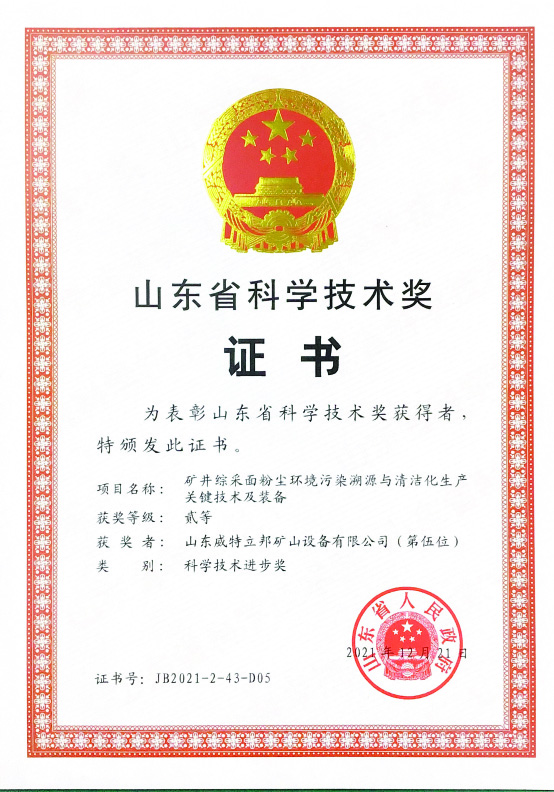 山东省科学技术奖

证书

为表彰山东省科学技术奖获得者，特颁发此证书。

项目名称：矿井综采面粉尘环境污染溯源与清洁化生产关键技术及装备
获奖等级：贰等
获奖者：山东威特立邦矿山设备有限公司（第伍位）
类别：科学技术进步奖

山东省人民政府

2021年12月21日

证书号：JB2021-2-43-D05